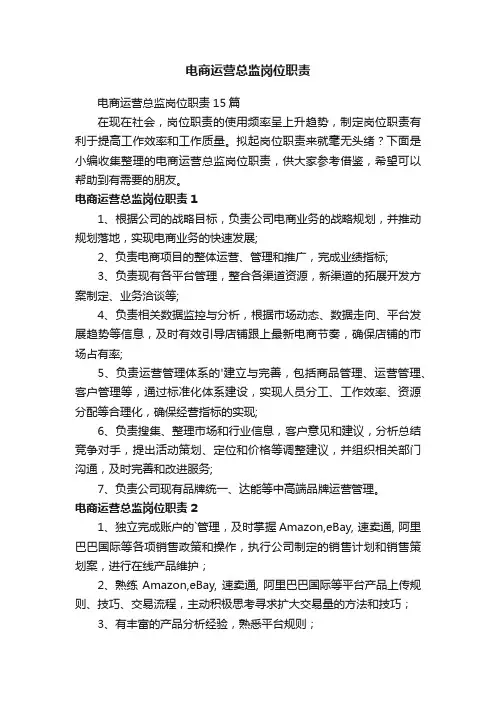 电商运营总监岗位职责

电商运营总监岗位职责15篇

在现在社会，岗位职责的使用频率呈上升趋势，制定岗位职责有利于提高工作效率和工作质量。拟起岗位职责来就毫无头绪？下面是小编收集整理的电商运营总监岗位职责，供大家参考借鉴，希望可以帮助到有需要的朋友。

电商运营总监岗位职责1

1、根据公司的战略目标，负责公司电商业务的战略规划，并推动规划落地，实现电商业务的快速发展;

2、负责电商项目的整体运营、管理和推广，完成业绩指标;

3、负责现有各平台管理，整合各渠道资源，新渠道的拓展开发方案制定、业务洽谈等;

4、负责相关数据监控与分析，根据市场动态、数据走向、平台发展趋势等信息，及时有效引导店铺跟上最新电商节奏，确保店铺的市场占有率;

5、负责运营管理体系的'建立与完善，包括商品管理、运营管理、客户管理等，通过标准化体系建设，实现人员分工、工作效率、资源分配等合理化，确保经营指标的实现;

6、负责搜集、整理市场和行业信息，客户意见和建议，分析总结竞争对手，提出活动策划、定位和价格等调整建议，并组织相关部门沟通，及时完善和改进服务;

7、负责公司现有品牌统一、达能等中高端品牌运营管理。

电商运营总监岗位职责2

1、独立完成账户的`管理，及时掌握 Amazon,eBay, 速卖通, 阿里巴巴国际等各项销售政策和操作，执行公司制定的销售计划和销售策划案，进行在线产品维护；

2、熟练 Amazon,eBay, 速卖通, 阿里巴巴国际等平台产品上传规则、技巧、交易流程，主动积极思考寻求扩大交易量的方法和技巧；

3、有丰富的产品分析经验，熟悉平台规则；